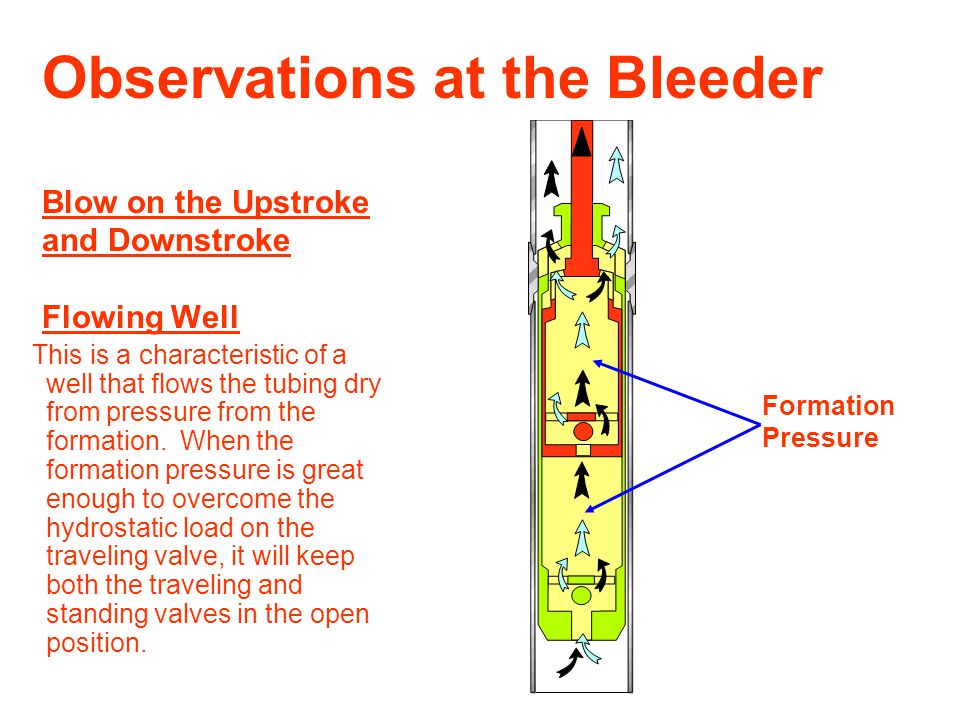 Observations at the Bleeder

Blow on the Upstroke and Downstroke

Flowing Well

This is a characteristic of a well that flows the tubing dry from pressure from the formation. When the formation pressure is great enough to overcome the hydrostatic load on the traveling valve, it will keep both the traveling and standing valves in the open position.

Formation Pressure